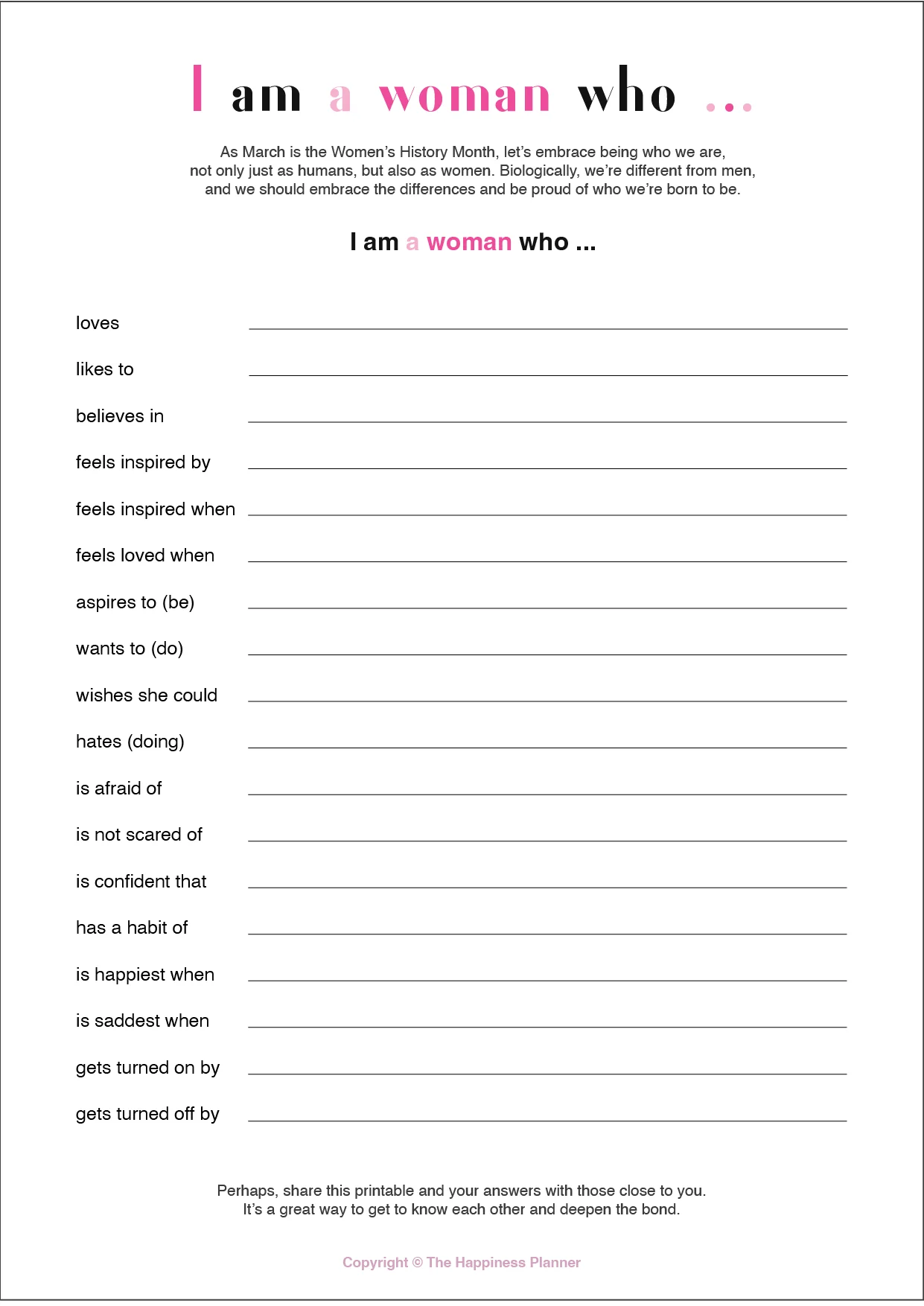 I am a woman who ...

As March is the Women's History Month, let's embrace being who we are, not only just as humans, but also as women. Biologically, we're different from men, and we should embrace the differences and be proud of who we're born to be.

I am a woman who ...

loves ____

likes to ____

believes in ____

feels inspired by ____

feels inspired when ____

feels loved when ____

aspires to (be) ____

wants to (do) ____

wishes she could ____

hates (doing) ____

is afraid of ____

is not scared of ____

is confident that ____

has a habit of ____

is happiest when ____

is saddest when ____

gets turned on by ____

gets turned off by ____

Perhaps, share this printable and your answers with those close to you. It's a great way to get to know each other and deepen the bond.

Copyright © The Happiness Planner